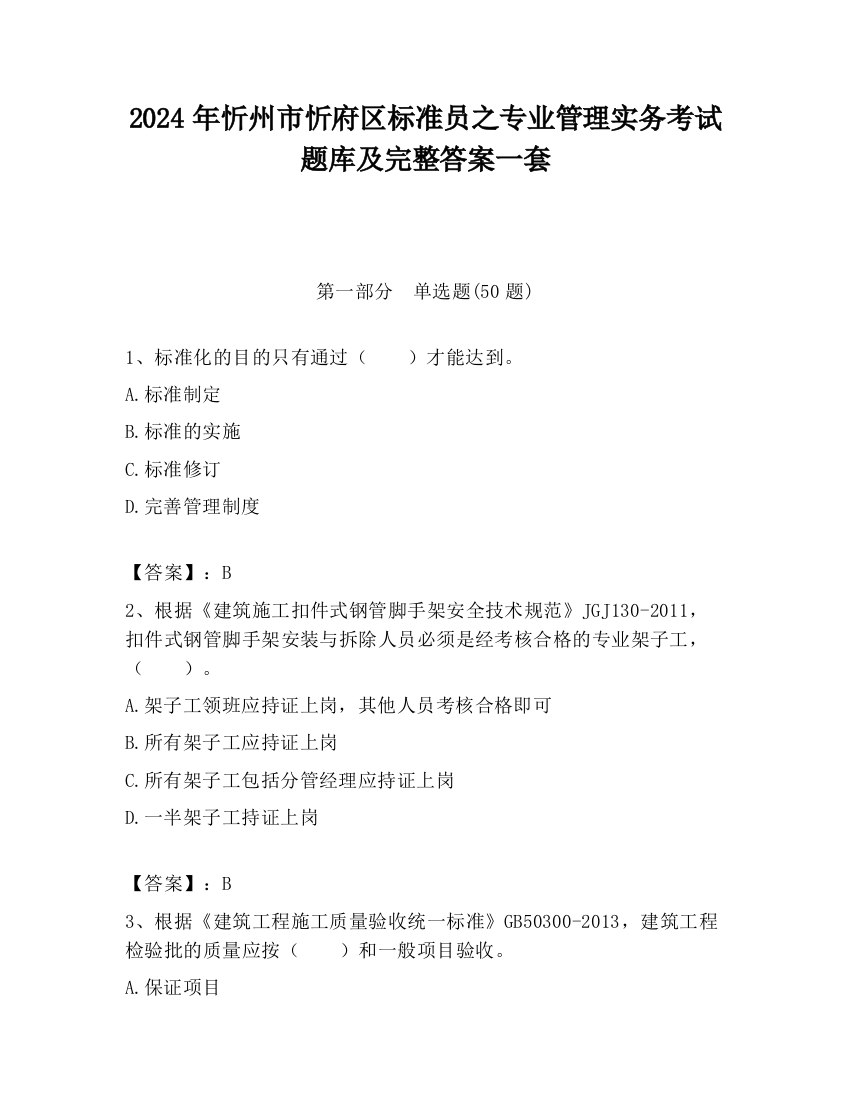 2024 年忻州市忻府区标准员之专业管理实务考试题库及完整答案一套

第一部分　单选题(50 题)

1、标准化的目的只有通过（　　）才能达到。

A.标准制定

B.标准的实施

C.标准修订

D.完善管理制度

【答案】：B

2、根据《建筑施工扣件式钢管脚手架安全技术规范》JGJ130-2011，扣件式钢管脚手架安装与拆除人员必须是经考核合格的专业架子工，（　　）。

A.架子工领班应持证上岗，其他人员考核合格即可

B.所有架子工应持证上岗

C.所有架子工包括分管经理应持证上岗

D.一半架子工持证上岗

【答案】：B

3、根据《建筑工程施工质量验收统一标准》GB50300-2013，建筑工程检验批的质量应按（　　）和一般项目验收。

A.保证项目